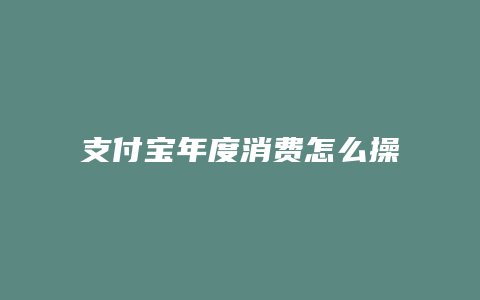 支付宝年度消费怎么操